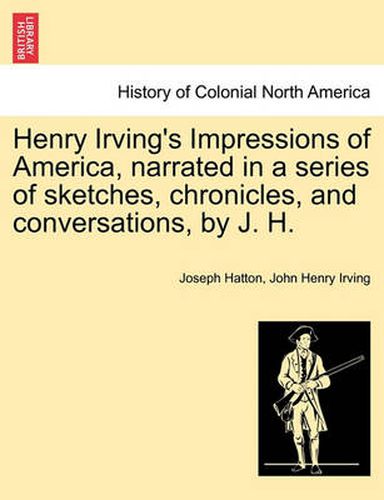 BRITISH LIBRARY

History of Colonial North America

Henry Irving's Impressions of America, narrated in a series of sketches, chronicles, and conversations, by J. H.

Joseph Hatton, John Henry Irving